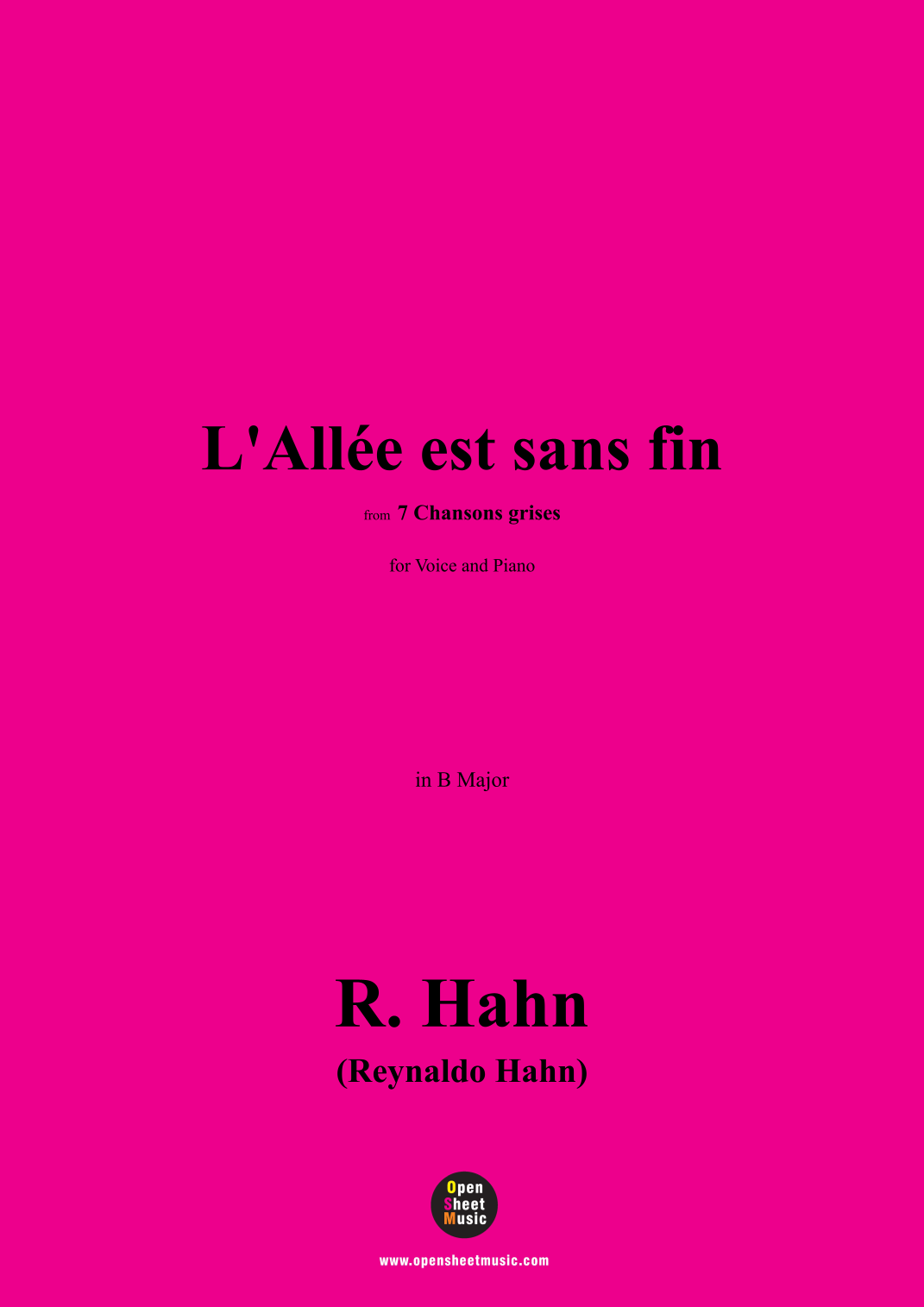 L'Allée est sans fin

from 7 Chansons grises

for Voice and Piano

in B Major

R. Hahn

(Reynaldo Hahn)

Open
Sheet
Music

www.opensheetmusic.com